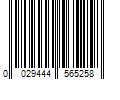 0 029444 565258